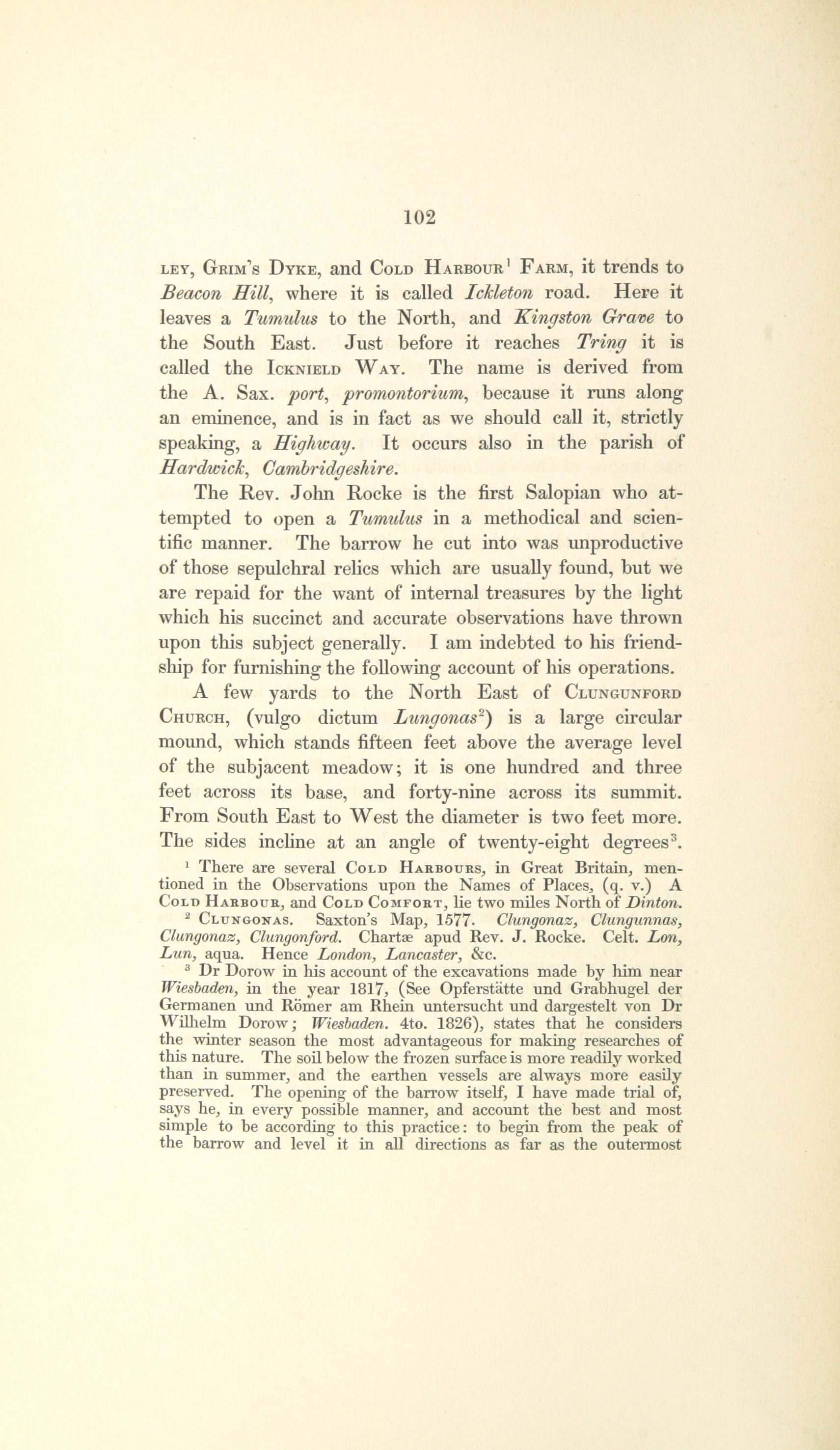 102

LEY, GRIM'S DYKE, and COLD HARBOUR$^1$ FARM, it trends to Beacon Hill, where it is called Ickleton road. Here it leaves a Tumulus to the North, and Kingston Grave to the South East. Just before it reaches Tring it is called the ICKNIELD WAY. The name is derived from the A. Sax. port, promontorium, because it runs along an eminence, and is in fact as we should call it, strictly speaking, a Highway. It occurs also in the parish of Hardwick, Cambridgeshire.

The Rev. John Rocke is the first Salopian who attempted to open a Tumulus in a methodical and scientific manner. The barrow he cut into was unproductive of those sepulchral relics which are usually found, but we are repaid for the want of internal treasures by the light which his succinct and accurate observations have thrown upon this subject generally. I am indebted to his friendship for furnishing the following account of his operations.

A few yards to the North East of CLUNGUNFORD CHURCH, (vulgo dictum Lungonas$^2$) is a large circular mound, which stands fifteen feet above the average level of the subjacent meadow; it is one hundred and three feet across its base, and forty-nine across its summit. From South East to West the diameter is two feet more. The sides incline at an angle of twenty-eight degrees$^3$.

$^1$ There are several COLD HARBOURS, in Great Britain, mentioned in the Observations upon the Names of Places, (q. v.) A COLD HARBOUR, and COLD COMFORT, lie two miles North of Dinton.

$^2$ CLUNGONAS. Saxton's Map, 1577. Clungonaz, Clungunnas, Clungonaz, Clungonford. Chartæ apud Rev. J. Rocke. Celt. Lon, Lun, aqua. Hence London, Lancaster, &c.

$^3$ Dr Dorow in his account of the excavations made by him near Wiesbaden, in the year 1817, (See Opferstätte und Grabhugel der Germanen und Römer am Rhein untersucht und dargestelt von Dr Wilhelm Dorow; Wiesbaden. 4to. 1826), states that he considers the winter season the most advantageous for making researches of this nature. The soil below the frozen surface is more readily worked than in summer, and the earthen vessels are always more easily preserved. The opening of the barrow itself, I have made trial of, says he, in every possible manner, and account the best and most simple to be according to this practice: to begin from the peak of the barrow and level it in all directions as far as the outermost